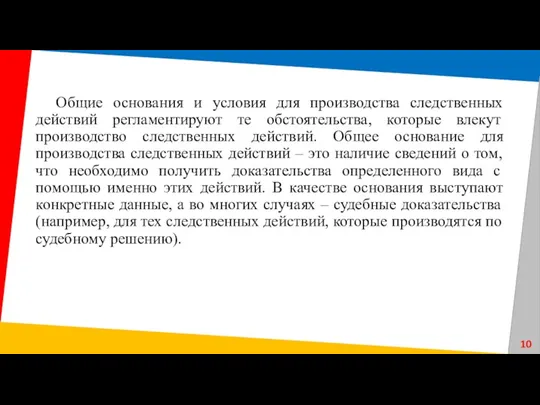 Общие основания и условия для производства следственных действий регламентируют те обстоятельства, которые влекут производство следственных действий. Общее основание для производства следственных действий – это наличие сведений о том, что необходимо получить доказательства определенного вида с помощью именно этих действий. В качестве основания выступают конкретные данные, а во многих случаях – судебные доказательства (например, для тех следственных действий, которые производятся по судебному решению).

10